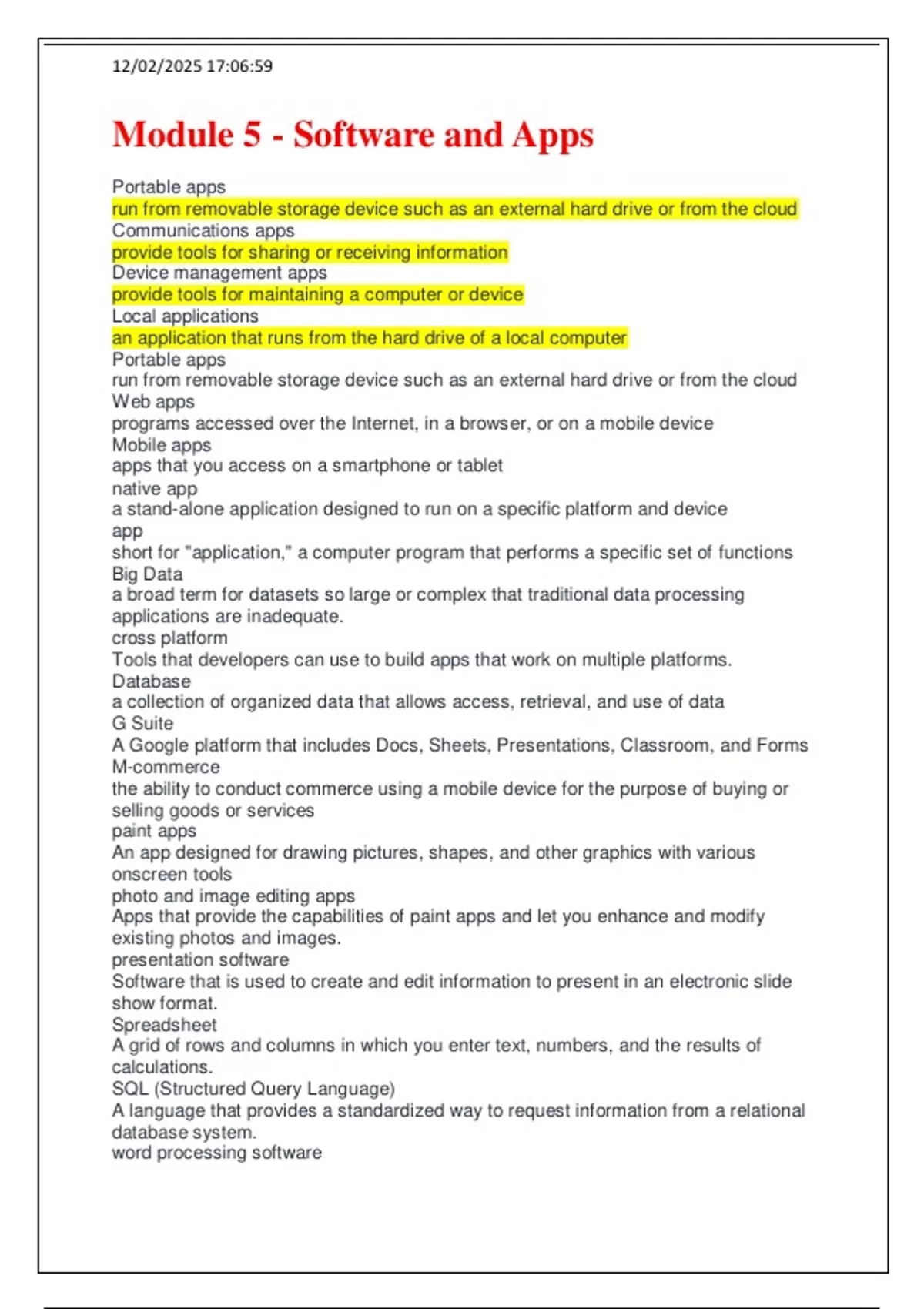 12/02/2025 17:06:59

Module 5 - Software and Apps

Portable apps
run from removable storage device such as an external hard drive or from the cloud
Communications apps
provide tools for sharing or receiving information
Device management apps
provide tools for maintaining a computer or device
Local applications
an application that runs from the hard drive of a local computer
Portable apps
run from removable storage device such as an external hard drive or from the cloud
Web apps
programs accessed over the Internet, in a browser, or on a mobile device
Mobile apps
apps that you access on a smartphone or tablet
native app
a stand-alone application designed to run on a specific platform and device
app
short for "application," a computer program that performs a specific set of functions
Big Data
a broad term for datasets so large or complex that traditional data processing applications are inadequate.
cross platform
Tools that developers can use to build apps that work on multiple platforms.
Database
a collection of organized data that allows access, retrieval, and use of data
G Suite
A Google platform that includes Docs, Sheets, Presentations, Classroom, and Forms
M-commerce
the ability to conduct commerce using a mobile device for the purpose of buying or selling goods or services
paint apps
An app designed for drawing pictures, shapes, and other graphics with various onscreen tools
photo and image editing apps
Apps that provide the capabilities of paint apps and let you enhance and modify existing photos and images.
presentation software
Software that is used to create and edit information to present in an electronic slide show format.
Spreadsheet
A grid of rows and columns in which you enter text, numbers, and the results of calculations.
SQL (Structured Query Language)
A language that provides a standardized way to request information from a relational database system.
word processing software